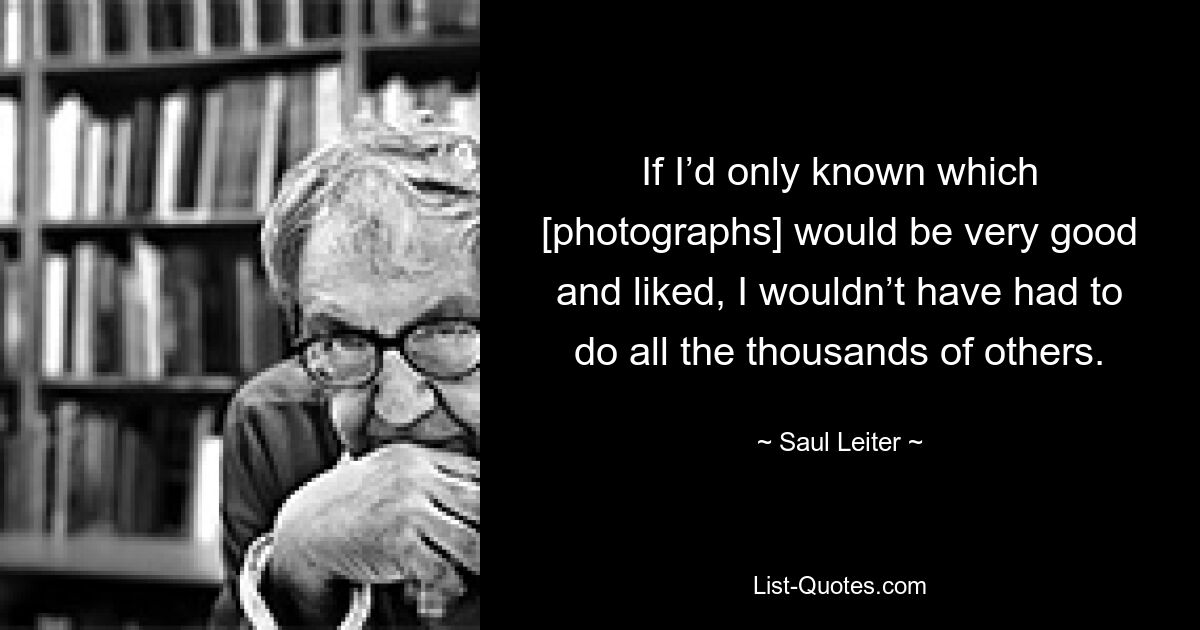 If I’d only known which [photographs] would be very good and liked, I wouldn’t have had to do all the thousands of others.

~ Saul Leiter ~

List-Quotes.com